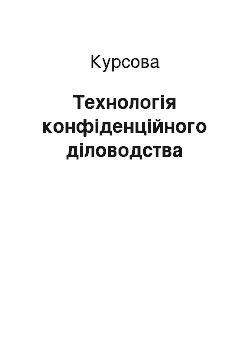 Курсова

Технологія конфіденційного діловодства